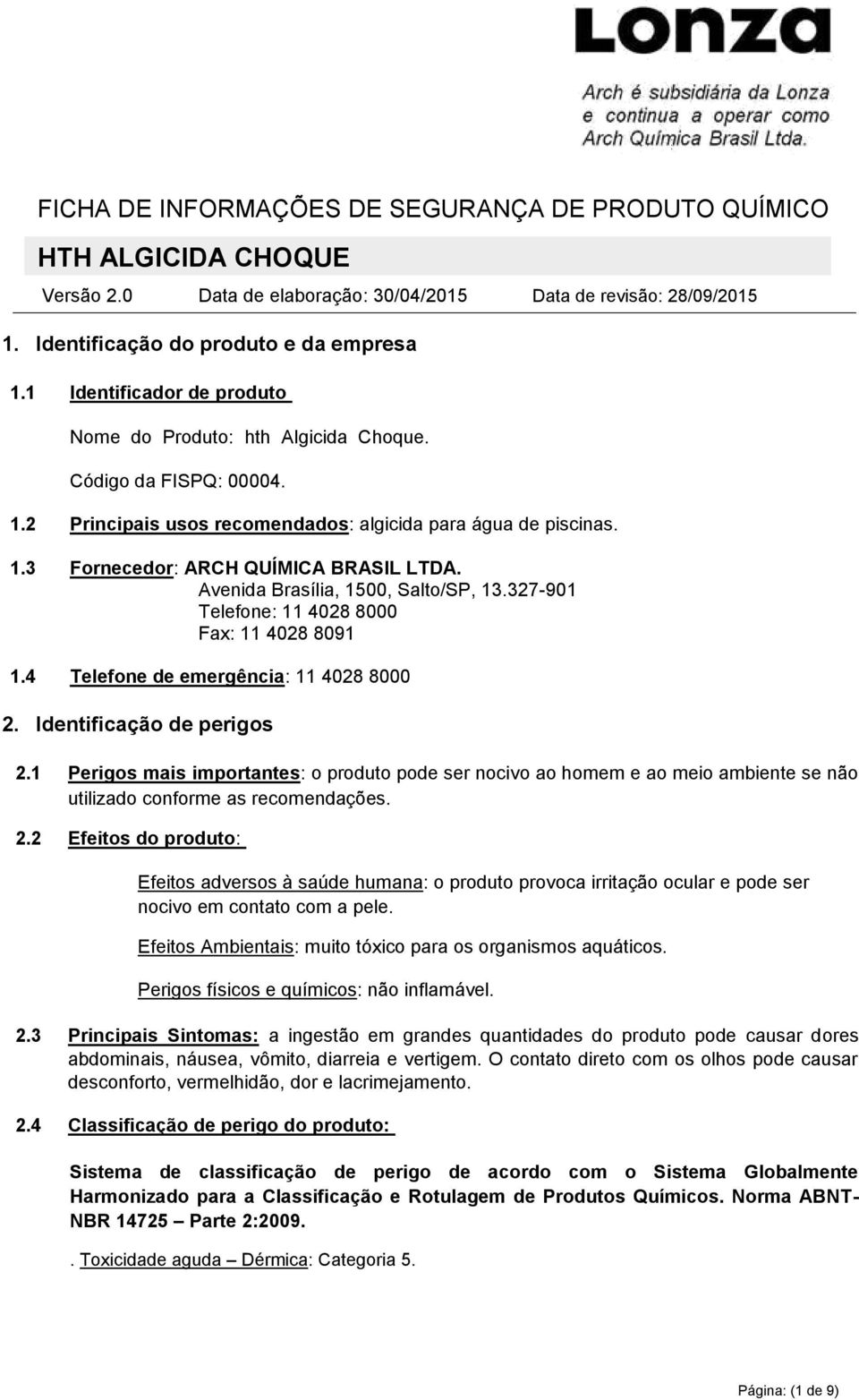 Lonza

Arch é subsidiária da Lonza e continua a operar como Arch Química Brasil Ltda.

FICHA DE INFORMAÇÕES DE SEGURANÇA DE PRODUTO QUÍMICO

HTH ALGICIDA CHOQUE

Versão 2.0 Data de elaboração: 30/04/2015 Data de revisão: 28/09/2015

1. Identificação do produto e da empresa

1.1 Identificador de produto

Nome do Produto: hth Algicida Choque.

Código da FISPQ: 00004.

1.2 Principais usos recomendados: algicida para água de piscinas.

1.3 Fornecedor: ARCH QUÍMICA BRASIL LTDA.
Avenida Brasília, 1500, Salto/SP, 13.327-901
Telefone: 11 4028 8000
Fax: 11 4028 8091

1.4 Telefone de emergência: 11 4028 8000

2. Identificação de perigos

2.1 Perigos mais importantes: o produto pode ser nocivo ao homem e ao meio ambiente se não utilizado conforme as recomendações.

2.2 Efeitos do produto:

Efeitos adversos à saúde humana: o produto provoca irritação ocular e pode ser nocivo em contato com a pele.

Efeitos Ambientais: muito tóxico para os organismos aquáticos.

Perigos físicos e químicos: não inflamável.

2.3 Principais Sintomas: a ingestão em grandes quantidades do produto pode causar dores abdominais, náusea, vômito, diarreia e vertigem. O contato direto com os olhos pode causar desconforto, vermelhidão, dor e lacrimejamento.

2.4 Classificação de perigo do produto:

Sistema de classificação de perigo de acordo com o Sistema Globalmente Harmonizado para a Classificação e Rotulagem de Produtos Químicos. Norma ABNT-NBR 14725 – Parte 2:2009.

. Toxicidade aguda – Dérmica: Categoria 5.

Página: (1 de 9)